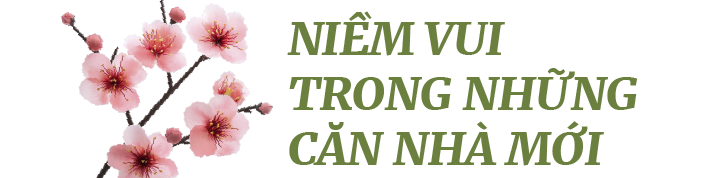 NIỀM VUI TRONG NHỮNG CĂN NHÀ MỚI